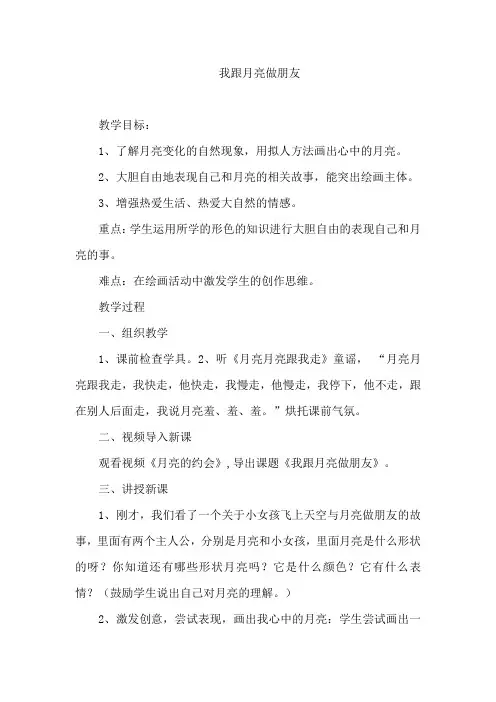 我跟月亮做朋友

教学目标：

1、了解月亮变化的自然现象，用拟人方法画出心中的月亮。

2、大胆自由地表现自己和月亮的相关故事，能突出绘画主体。

3、增强热爱生活、热爱大自然的情感。

重点：学生运用所学的形色的知识进行大胆自由的表现自己和月亮的事。

难点：在绘画活动中激发学生的创作思维。

教学过程

一、组织教学

1、课前检查学具。2、听《月亮月亮跟我走》童谣，“月亮月亮跟我走，我快走，他快走，我慢走，他慢走，我停下，他不走，跟在别人后面走，我说月亮羞、羞、羞。”烘托课前气氛。

二、视频导入新课

观看视频《月亮的约会》，导出课题《我跟月亮做朋友》。

三、讲授新课

1、刚才，我们看了一个关于小女孩飞上天空与月亮做朋友的故事，里面有两个主人公，分别是月亮和小女孩，里面月亮是什么形状的呀？你知道还有哪些形状月亮吗？它是什么颜色？它有什么表情？（鼓励学生说出自己对月亮的理解。）

2、激发创意，尝试表现，画出我心中的月亮：学生尝试画出一